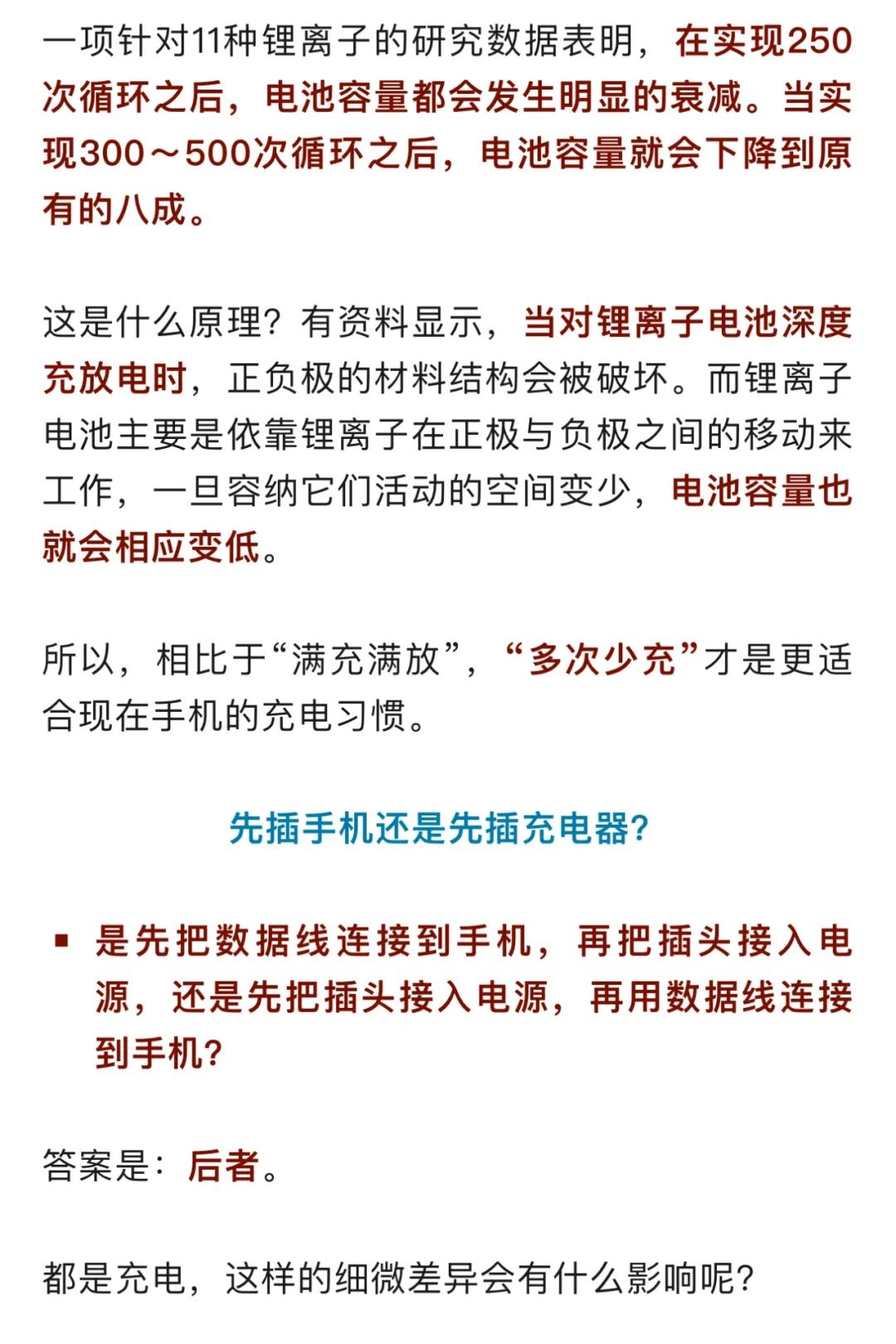 一项针对11种锂离子的研究数据表明，在实现250次循环之后，电池容量都会发生明显的衰减。当实现300～500次循环之后，电池容量就会下降到原有的八成。

这是什么原理？有资料显示，当对锂离子电池深度充放电时，正负极的材料结构会被破坏。而锂离子电池主要是依靠锂离子在正极与负极之间的移动来工作，一旦容纳它们活动的空间变少，电池容量也就会相应变低。

所以，相比于“满充满放”，“多次少充”才是更适合现在手机的充电习惯。

先插手机还是先插充电器？

▪ 是先把数据线连接到手机，再把插头接入电源，还是先把插头接入电源，再用数据线连接到手机？

答案是：后者。

都是充电，这样的细微差异会有什么影响呢？